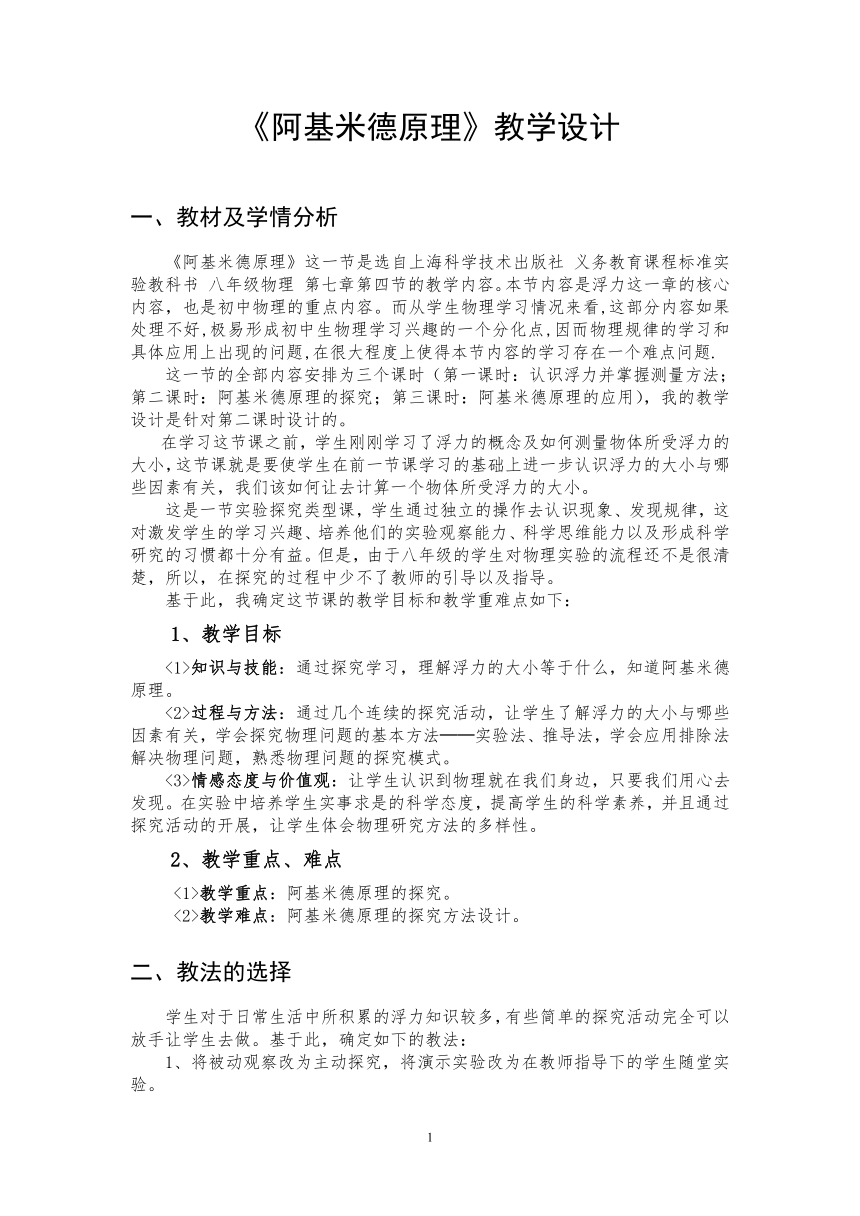 《阿基米德原理》教学设计

一、教材及学情分析

《阿基米德原理》这一节是选自上海科学技术出版社 义务教育课程标准实验教科书 八年级物理 第七章第四节的教学内容。本节内容是浮力这一章的核心内容，也是初中物理的重点内容。而从学生物理学习情况来看,这部分内容如果处理不好,极易形成初中生物理学习兴趣的一个分化点,因而物理规律的学习和具体应用上出现的问题,在很大程度上使得本节内容的学习存在一个难点问题.

这一节的全部内容安排为三个课时（第一课时：认识浮力并掌握测量方法；第二课时：阿基米德原理的探究；第三课时：阿基米德原理的应用)，我的教学设计是针对第二课时设计的。

在学习这节课之前，学生刚刚学习了浮力的概念及如何测量物体所受浮力的大小,这节课就是要使学生在前一节课学习的基础上进一步认识浮力的大小与哪些因素有关，我们该如何让去计算一个物体所受浮力的大小。

这是一节实验探究类型课，学生通过独立的操作去认识现象、发现规律，这对激发学生的学习兴趣、培养他们的实验观察能力、科学思维能力以及形成科学研究的习惯都十分有益。但是，由于八年级的学生对物理实验的流程还不是很清楚，所以，在探究的过程中少不了教师的引导以及指导。

基于此，我确定这节课的教学目标和教学重难点如下：

1、教学目标

<1>知识与技能：通过探究学习，理解浮力的大小等于什么，知道阿基米德原理。

<2>过程与方法：通过几个连续的探究活动，让学生了解浮力的大小与哪些因素有关，学会探究物理问题的基本方法——实验法、推导法，学会应用排除法解决物理问题，熟悉物理问题的探究模式。

<3>情感态度与价值观：让学生认识到物理就在我们身边，只要我们用心去发现。在实验中培养学生实事求是的科学态度，提高学生的科学素养，并且通过探究活动的开展，让学生体会物理研究方法的多样性。

2、教学重点、难点

<1>教学重点：阿基米德原理的探究。
<2>教学难点：阿基米德原理的探究方法设计。

二、教法的选择

学生对于日常生活中所积累的浮力知识较多,有些简单的探究活动完全可以放手让学生去做。基于此，确定如下的教法：

1、将被动观察改为主动探究，将演示实验改为在教师指导下的学生随堂实验。

1